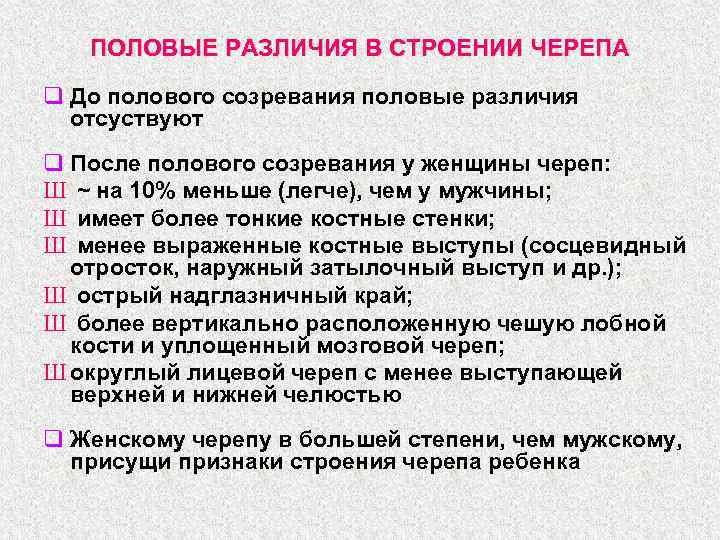 ПОЛОВЫЕ РАЗЛИЧИЯ В СТРОЕНИИ ЧЕРЕПА

❑ До полового созревания половые различия отсуствуют

❑ После полового созревания у женщины череп:
Ш ~ на 10% меньше (легче), чем у мужчины;
Ш имеет более тонкие костные стенки;
Ш менее выраженные костные выступы (сосцевидный отросток, наружный затылочный выступ и др.);
Ш острый надглазничный край;
Ш более вертикально расположенную чешую лобной кости и уплощенный мозговой череп;
Ш округлый лицевой череп с менее выступающей верхней и нижней челюстью

❑ Женскому черепу в большей степени, чем мужскому, присущи признаки строения черепа ребенка